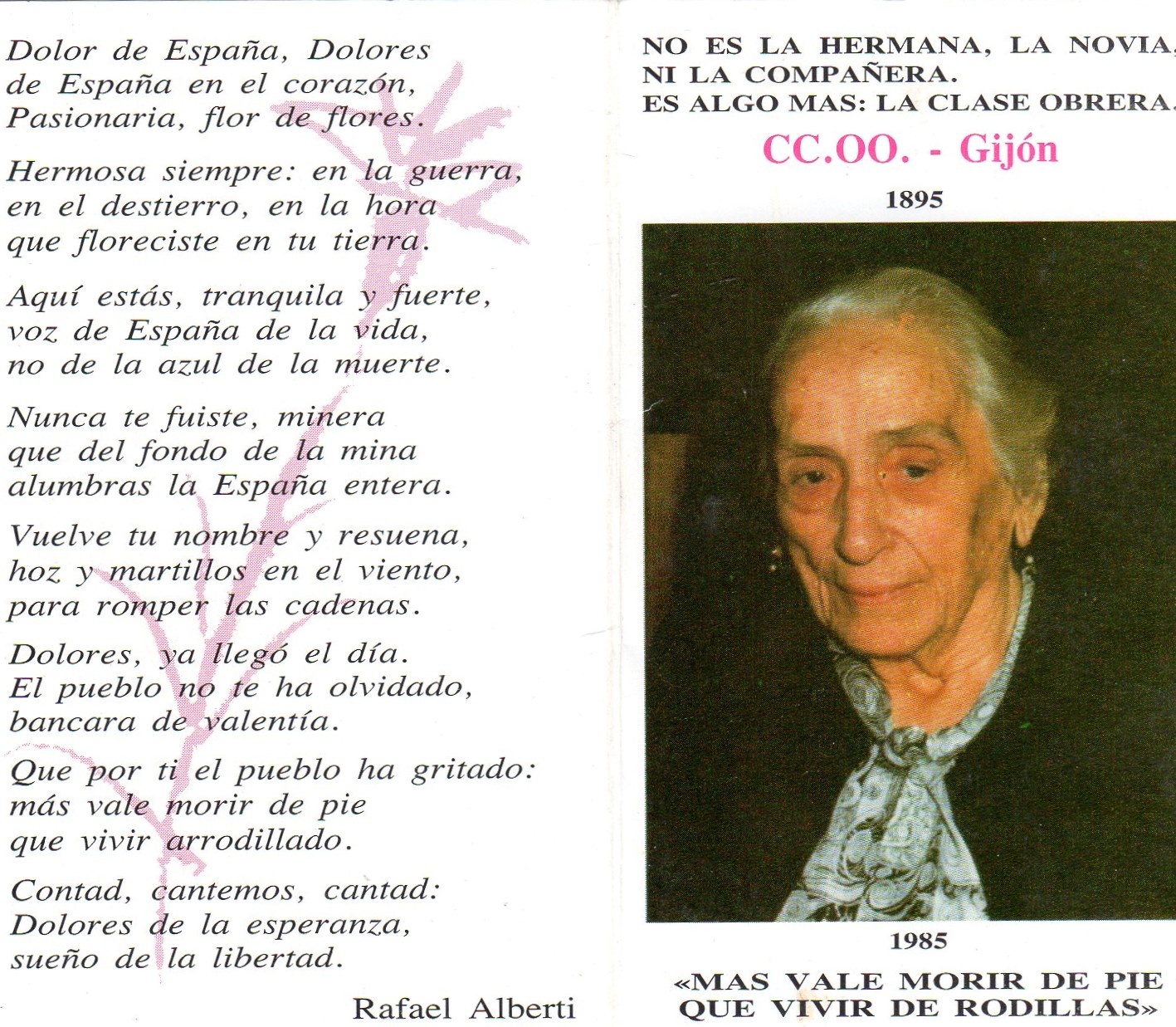 Dolor de España, Dolores
de España en el corazón,
Pasionaria, flor de flores.

Hermosa siempre: en la guerra,
en el destierro, en la hora
que floreciste en tu tierra.

Aquí estás, tranquila y fuerte,
voz de España de la vida,
no de la azul de la muerte.

Nunca te fuiste, minera
que del fondo de la mina
alumbras la España entera.

Vuelve tu nombre y resuena,
hoz y martillos en el viento,
para romper las cadenas.

Dolores, ya llegó el día.
El pueblo no te ha olvidado,
bancara de valentía.

Que por ti el pueblo ha gritado:
más vale morir de pie
que vivir arrodillado.

Contad, cantemos, cantad:
Dolores de la esperanza,
sueño de la libertad.

Rafael Alberti

NO ES LA HERMANA, LA NOVIA,
NI LA COMPAÑERA.
ES ALGO MAS: LA CLASE OBRERA.

CC.OO. - Gijón

1895

1985

«MAS VALE MORIR DE PIE
QUE VIVIR DE RODILLAS»